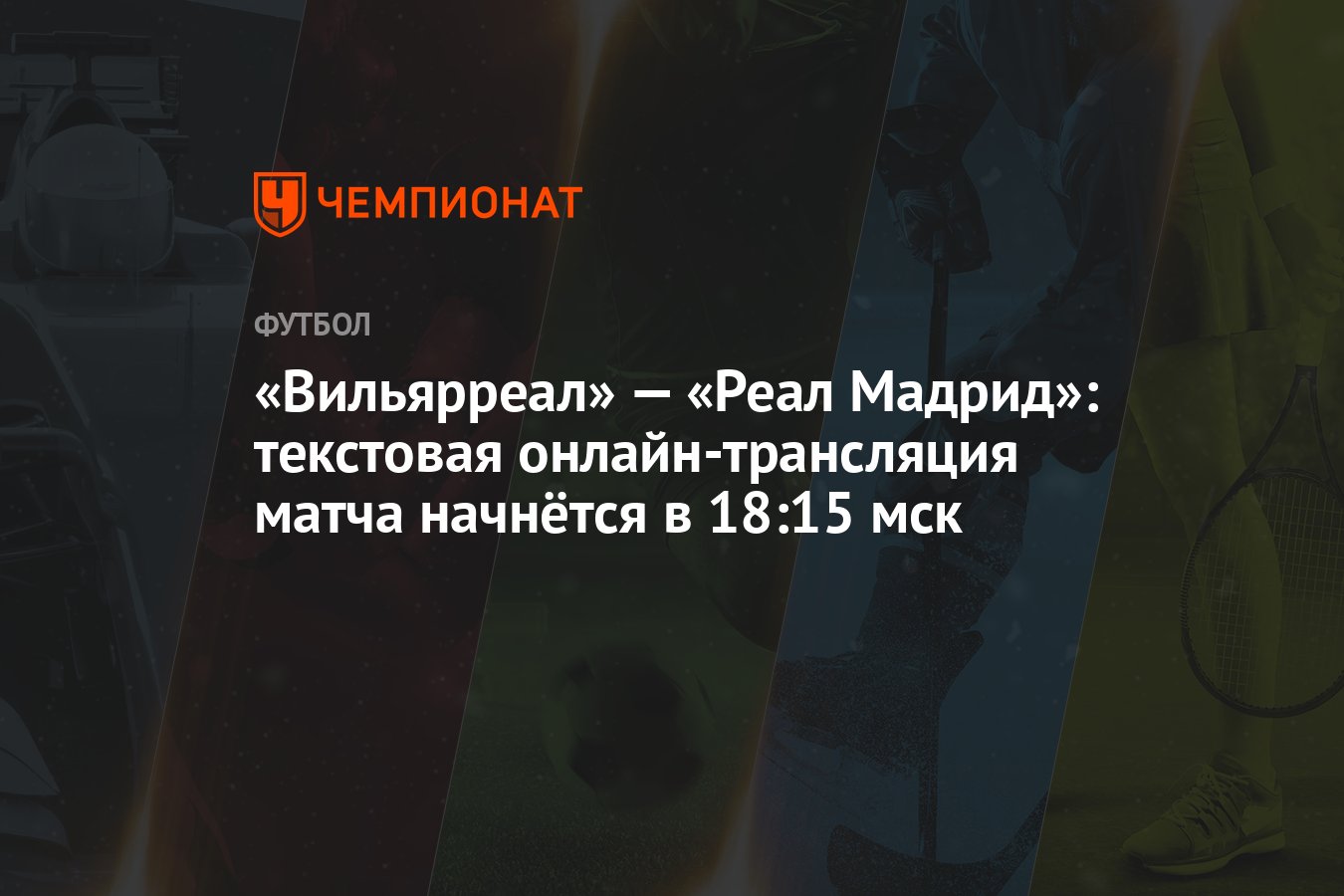 ЧЕМПИОНАТ

ФУТБОЛ

«Вильярреал» — «Реал Мадрид»: текстовая онлайн-трансляция матча начнётся в 18:15 мск